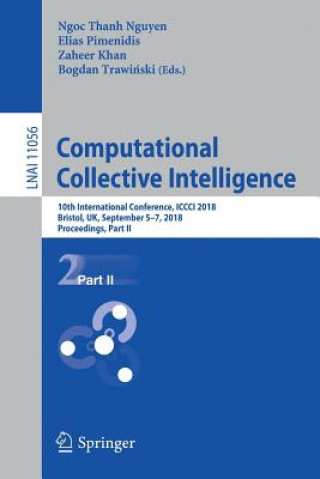 Ngoc Thanh Nguyen
Elias Pimenidis
Zaheer Khan
Bogdan Trawiński (Eds.)

LNAI 11056

Computational Collective Intelligence

10th International Conference, ICCCI 2018
Bristol, UK, September 5–7, 2018
Proceedings, Part II

2 Part II

Springer